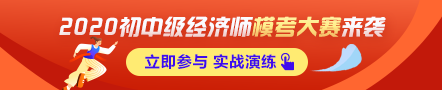 2020初中级经济师模考大赛来袭

立即参与 实战演练